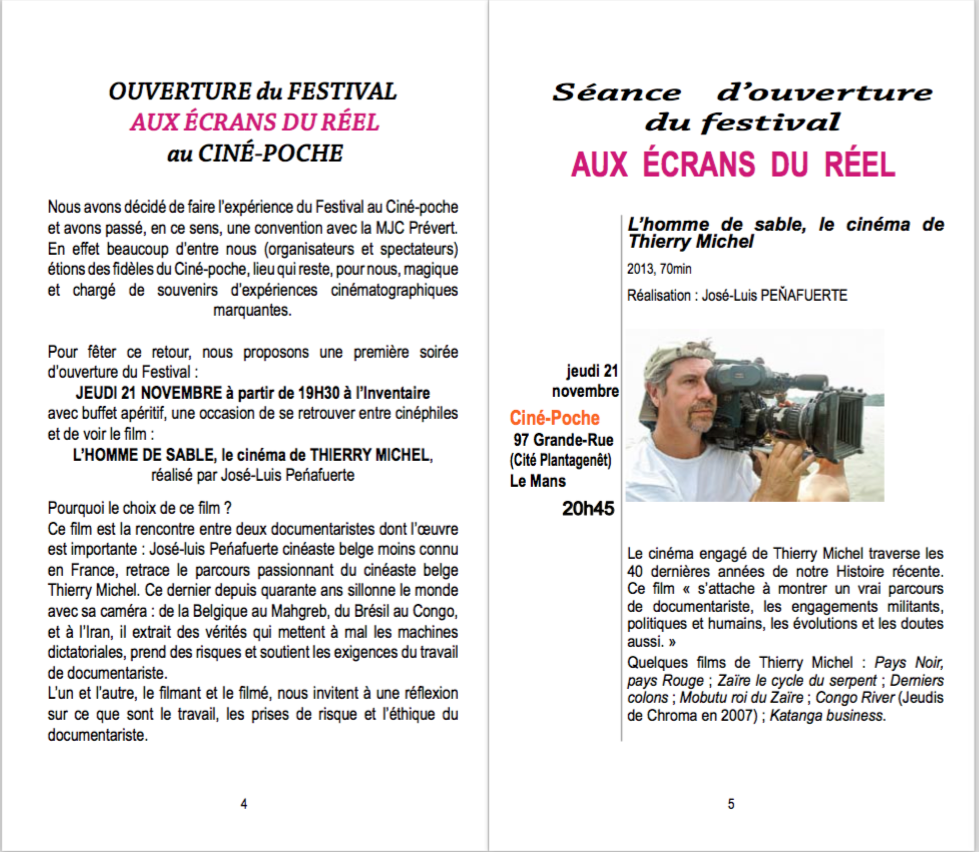 OUVERTURE du FESTIVAL
AUX ÉCRANS DU RÉEL
au CINÉ-POCHE

Nous avons décidé de faire l'expérience du Festival au Ciné-poche et avons passé, en ce sens, une convention avec la MJC Prévert. En effet beaucoup d'entre nous (organisateurs et spectateurs) étions des fidèles du Ciné-poche, lieu qui reste, pour nous, magique et chargé de souvenirs d'expériences cinématographiques marquantes.

Pour fêter ce retour, nous proposons une première soirée d'ouverture du Festival :
JEUDI 21 NOVEMBRE à partir de 19H30 à l'Inventaire
avec buffet apéritif, une occasion de se retrouver entre cinéphiles et de voir le film :
L'HOMME DE SABLE, le cinéma de THIERRY MICHEL,
réalisé par José-Luis Peñafuerte

Pourquoi le choix de ce film ?
Ce film est la rencontre entre deux documentaristes dont l'œuvre est importante : José-luis Peñafuerte cinéaste belge moins connu en France, retrace le parcours passionnant du cinéaste belge Thierry Michel. Ce dernier depuis quarante ans sillonne le monde avec sa caméra : de la Belgique au Mahgreb, du Brésil au Congo, et à l'Iran, il extrait des vérités qui mettent à mal les machines dictatoriales, prend des risques et soutient les exigences du travail de documentariste.
L'un et l'autre, le filmant et le filmé, nous invitent à une réflexion sur ce que sont le travail, les prises de risque et l'éthique du documentariste.

4

Séance d'ouverture du festival
AUX ÉCRANS DU RÉEL

L'homme de sable, le cinéma de Thierry Michel
2013, 70min
Réalisation : José-Luis PEÑAFUERTE

jeudi 21 novembre
Ciné-Poche
97 Grande-Rue
(Cité Plantagenêt)
Le Mans
20h45

Le cinéma engagé de Thierry Michel traverse les 40 dernières années de notre Histoire récente. Ce film « s'attache à montrer un vrai parcours de documentariste, les engagements militants, politiques et humains, les évolutions et les doutes aussi. »
Quelques films de Thierry Michel : Pays Noir, pays Rouge ; Zaïre le cycle du serpent ; Derniers colons ; Mobutu roi du Zaïre ; Congo River (Jeudis de Chroma en 2007) ; Katanga business.

5